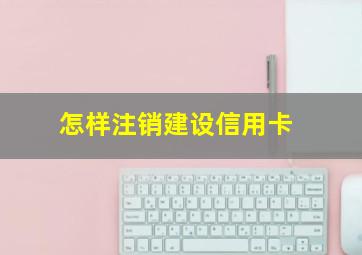 怎样注销建设信用卡